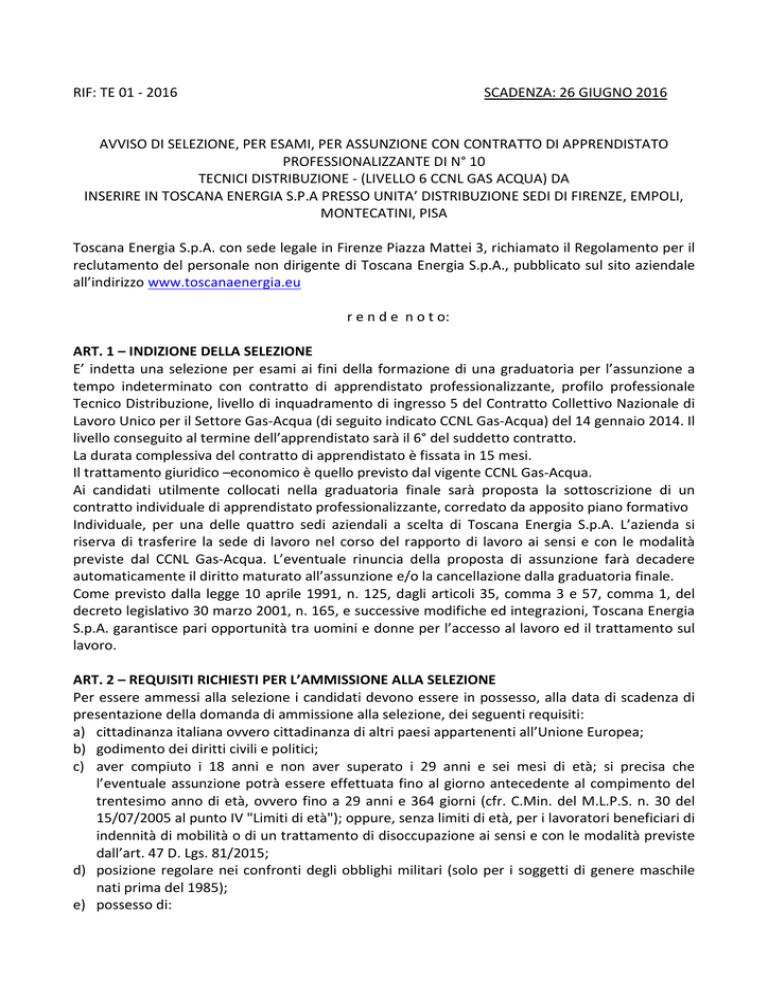 RIF: TE 01 - 2016

SCADENZA: 26 GIUGNO 2016

AVVISO DI SELEZIONE, PER ESAMI, PER ASSUNZIONE CON CONTRATTO DI APPRENDISTATO PROFESSIONALIZZANTE DI N° 10
TECNICI DISTRIBUZIONE - (LIVELLO 6 CCNL GAS ACQUA) DA
INSERIRE IN TOSCANA ENERGIA S.P.A PRESSO UNITA' DISTRIBUZIONE SEDI DI FIRENZE, EMPOLI, MONTECATINI, PISA

Toscana Energia S.p.A. con sede legale in Firenze Piazza Mattei 3, richiamato il Regolamento per il reclutamento del personale non dirigente di Toscana Energia S.p.A., pubblicato sul sito aziendale all'indirizzo www.toscanaenergia.eu

r e n d e n o t o:

ART. 1 – INDIZIONE DELLA SELEZIONE
E' indetta una selezione per esami ai fini della formazione di una graduatoria per l'assunzione a tempo indeterminato con contratto di apprendistato professionalizzante, profilo professionale Tecnico Distribuzione, livello di inquadramento di ingresso 5 del Contratto Collettivo Nazionale di Lavoro Unico per il Settore Gas-Acqua (di seguito indicato CCNL Gas-Acqua) del 14 gennaio 2014. Il livello conseguito al termine dell'apprendistato sarà il 6° del suddetto contratto.
La durata complessiva del contratto di apprendistato è fissata in 15 mesi.
Il trattamento giuridico –economico è quello previsto dal vigente CCNL Gas-Acqua.
Ai candidati utilmente collocati nella graduatoria finale sarà proposta la sottoscrizione di un contratto individuale di apprendistato professionalizzante, corredato da apposito piano formativo Individuale, per una delle quattro sedi aziendali a scelta di Toscana Energia S.p.A. L'azienda si riserva di trasferire la sede di lavoro nel corso del rapporto di lavoro ai sensi e con le modalità previste dal CCNL Gas-Acqua. L'eventuale rinuncia della proposta di assunzione farà decadere automaticamente il diritto maturato all'assunzione e/o la cancellazione dalla graduatoria finale.
Come previsto dalla legge 10 aprile 1991, n. 125, dagli articoli 35, comma 3 e 57, comma 1, del decreto legislativo 30 marzo 2001, n. 165, e successive modifiche ed integrazioni, Toscana Energia S.p.A. garantisce pari opportunità tra uomini e donne per l'accesso al lavoro ed il trattamento sul lavoro.

ART. 2 – REQUISITI RICHIESTI PER L'AMMISSIONE ALLA SELEZIONE
Per essere ammessi alla selezione i candidati devono essere in possesso, alla data di scadenza di presentazione della domanda di ammissione alla selezione, dei seguenti requisiti:
a) cittadinanza italiana ovvero cittadinanza di altri paesi appartenenti all'Unione Europea;
b) godimento dei diritti civili e politici;
c) aver compiuto i 18 anni e non aver superato i 29 anni e sei mesi di età; si precisa che l'eventuale assunzione potrà essere effettuata fino al giorno antecedente al compimento del trentesimo anno di età, ovvero fino a 29 anni e 364 giorni (cfr. C.Min. del M.L.P.S. n. 30 del 15/07/2005 al punto IV "Limiti di età"); oppure, senza limiti di età, per i lavoratori beneficiari di indennità di mobilità o di un trattamento di disoccupazione ai sensi e con le modalità previste dall'art. 47 D. Lgs. 81/2015;
d) posizione regolare nei confronti degli obblighi militari (solo per i soggetti di genere maschile nati prima del 1985);
e) possesso di: